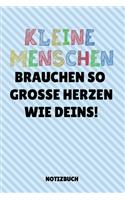 KLEINE MENSCHEN
BRAUCHEN SO GROSSE HERZEN WIE DEINS!

NOTIZBUCH